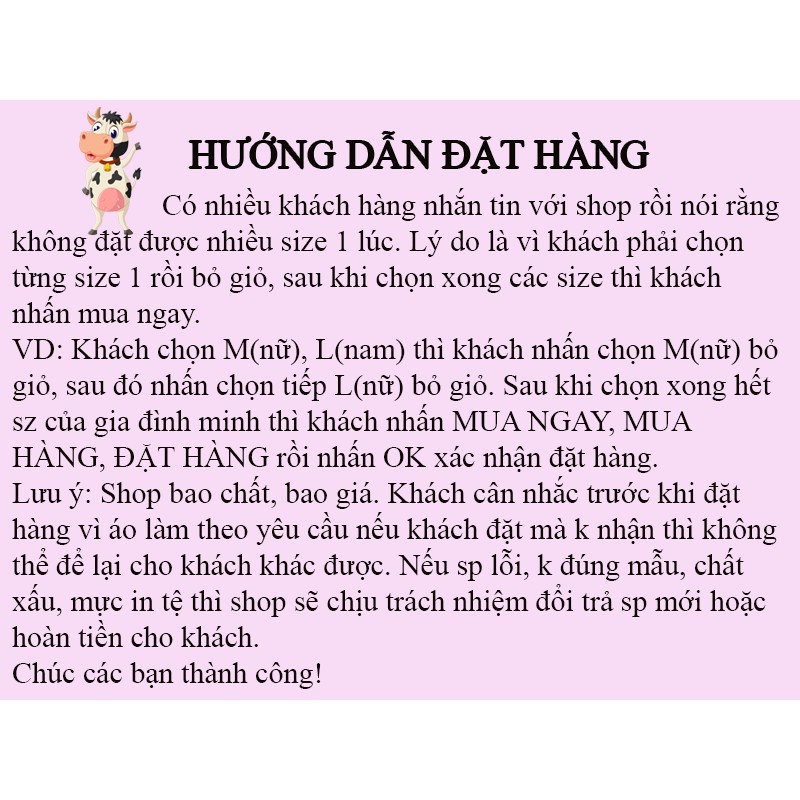 HƯỚNG DẪN ĐẶT HÀNG

Có nhiều khách hàng nhắn tin với shop rồi nói rằng không đặt được nhiều size 1 lúc. Lý do là vì khách phải chọn từng size 1 rồi bỏ giỏ, sau khi chọn xong các size thì khách nhấn mua ngay.
VD: Khách chọn M(nữ), L(nam) thì khách nhấn chọn M(nữ) bỏ giỏ, sau đó nhấn chọn tiếp L(nữ) bỏ giỏ. Sau khi chọn xong hết sz của gia đình minh thì khách nhấn MUA NGAY, MUA HÀNG, ĐẶT HÀNG rồi nhấn OK xác nhận đặt hàng.
Lưu ý: Shop bao chất, bao giá. Khách cân nhắc trước khi đặt hàng vì áo làm theo yêu cầu nếu khách đặt mà k nhận thì không thể để lại cho khách khác được. Nếu sp lỗi, k đúng mẫu, chất xấu, mực in tệ thì shop sẽ chịu trách nhiệm đổi trả sp mới hoặc hoàn tiền cho khách.
Chúc các bạn thành công!